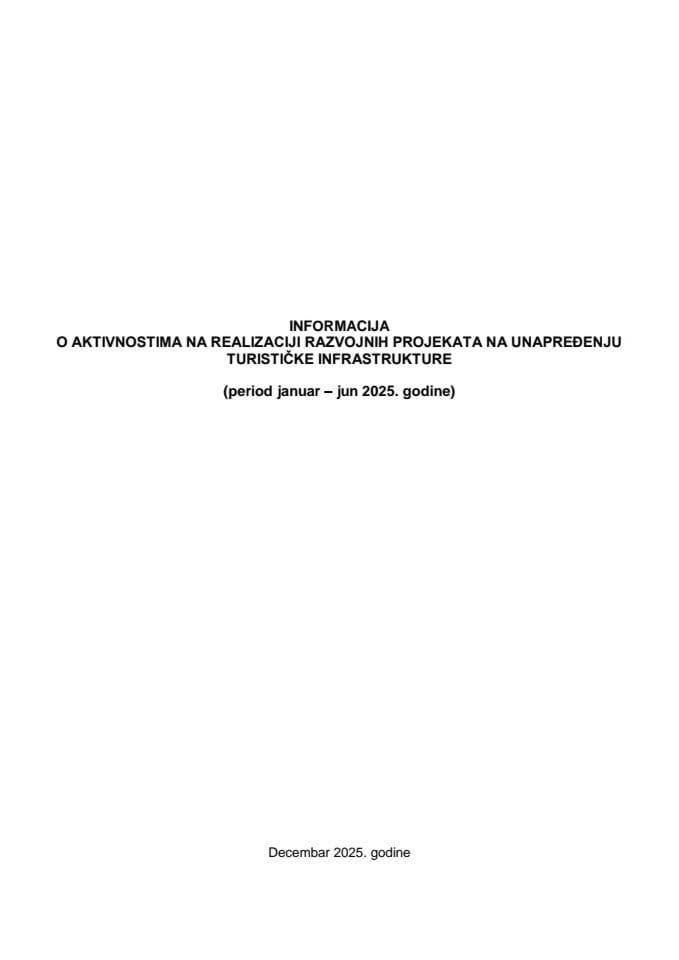 INFORMACIJA
O AKTIVNOSTIMA NA REALIZACIJI RAZVOJNIH PROJEKATA NA UNAPREĐENJU TURISTIČKE INFRASTRUKTURE

(period januar – jun 2025. godine)

Decembar 2025. godine